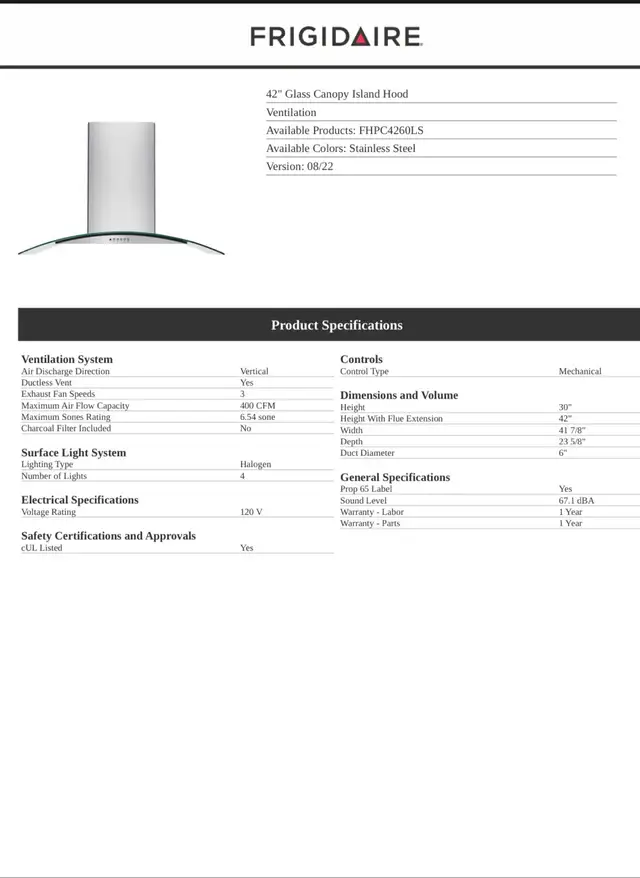 FRIGIDAIRE

42" Glass Canopy Island Hood
Ventilation
Available Products: FHPC4260LS
Available Colors: Stainless Steel
Version: 08/22

Product Specifications

Ventilation System

| | |
|---|---|
| Air Discharge Direction | Vertical |
| Ductless Vent | Yes |
| Exhaust Fan Speeds | 3 |
| Maximum Air Flow Capacity | 400 CFM |
| Maximum Sones Rating | 6.54 sone |
| Charcoal Filter Included | No |

Surface Light System

| | |
|---|---|
| Lighting Type | Halogen |
| Number of Lights | 4 |

Electrical Specifications

| | |
|---|---|
| Voltage Rating | 120 V |

Safety Certifications and Approvals

| | |
|---|---|
| cUL Listed | Yes |

Controls

| | |
|---|---|
| Control Type | Mechanical |

Dimensions and Volume

| | |
|---|---|
| Height | 30" |
| Height With Flue Extension | 42" |
| Width | 41 7/8" |
| Depth | 23 5/8" |
| Duct Diameter | 6" |

General Specifications

| | |
|---|---|
| Prop 65 Label | Yes |
| Sound Level | 67.1 dBA |
| Warranty - Labor | 1 Year |
| Warranty - Parts | 1 Year |